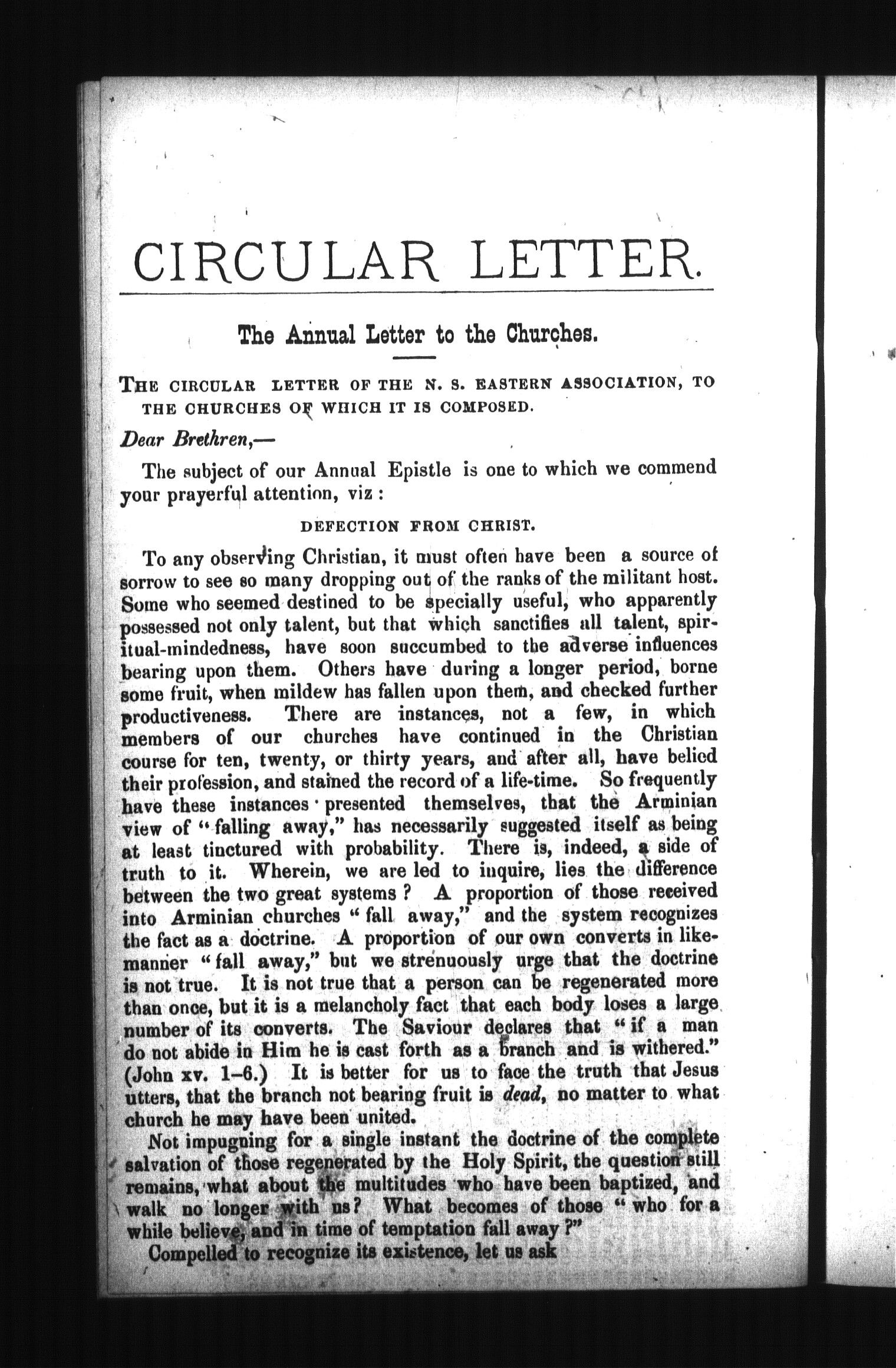 CIRCULAR LETTER.

The Annual Letter to the Churches.

THE CIRCULAR LETTER OF THE N. S. EASTERN ASSOCIATION, TO THE CHURCHES OF WHICH IT IS COMPOSED.

Dear Brethren,—

The subject of our Annual Epistle is one to which we commend your prayerful attention, viz :

DEFECTION FROM CHRIST.

To any observing Christian, it must often have been a source of sorrow to see so many dropping out of the ranks of the militant host. Some who seemed destined to be specially useful, who apparently possessed not only talent, but that which sanctifies all talent, spiritual-mindedness, have soon succumbed to the adverse influences bearing upon them. Others have during a longer period, borne some fruit, when mildew has fallen upon them, and checked further productiveness. There are instances, not a few, in which members of our churches have continued in the Christian course for ten, twenty, or thirty years, and after all, have belied their profession, and stained the record of a life-time. So frequently have these instances presented themselves, that the Arminian view of "falling away," has necessarily suggested itself as being at least tinctured with probability. There is, indeed, a side of truth to it. Wherein, we are led to inquire, lies the difference between the two great systems? A proportion of those received into Arminian churches "fall away," and the system recognizes the fact as a doctrine. A proportion of our own converts in like-manner "fall away," but we strenuously urge that the doctrine is not true. It is not true that a person can be regenerated more than once, but it is a melancholy fact that each body loses a large number of its converts. The Saviour declares that "if a man do not abide in Him he is cast forth as a branch and is withered." (John xv. 1–6.) It is better for us to face the truth that Jesus utters, that the branch not bearing fruit is dead, no matter to what church he may have been united.

Not impugning for a single instant the doctrine of the complete salvation of those regenerated by the Holy Spirit, the question still remains, what about the multitudes who have been baptized, and walk no longer with us? What becomes of those "who for a while believe, and in time of temptation fall away?"

Compelled to recognize its existence, let us ask